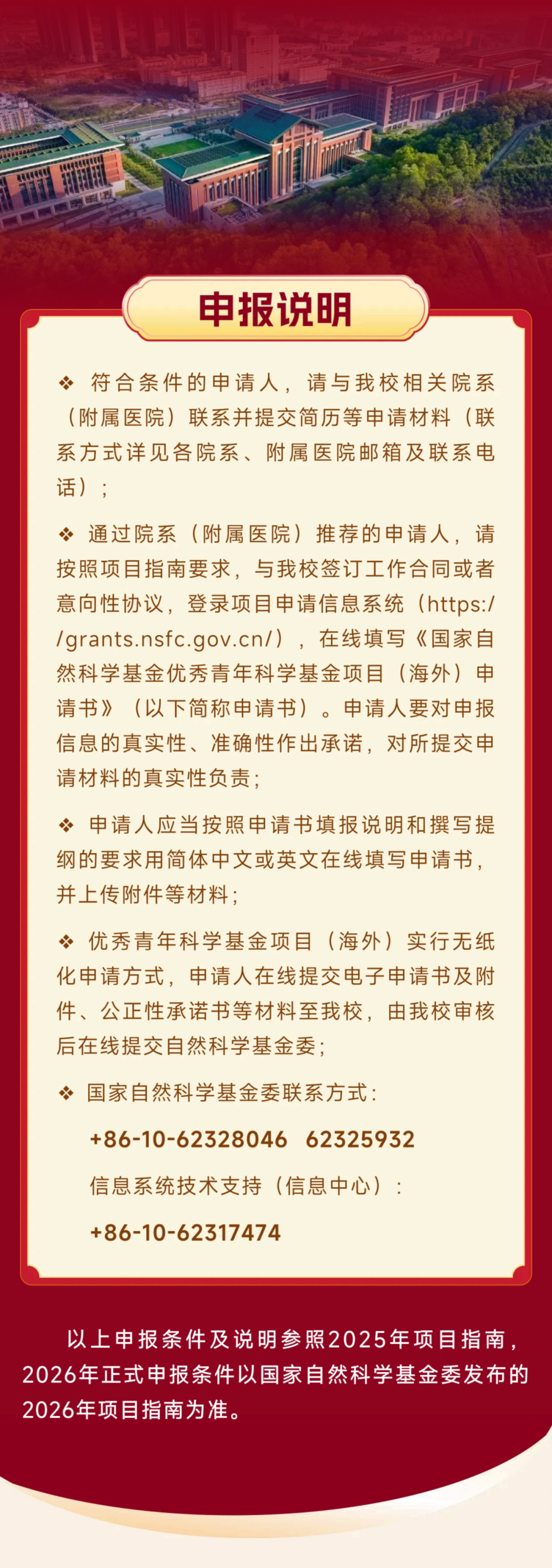 申报说明

❖ 符合条件的申请人，请与我校相关院系（附属医院）联系并提交简历等申请材料（联系方式详见各院系、附属医院邮箱及联系电话）；

❖ 通过院系（附属医院）推荐的申请人，请按照项目指南要求，与我校签订工作合同或者意向性协议，登录项目申请信息系统（https://grants.nsfc.gov.cn/），在线填写《国家自然科学基金优秀青年科学基金项目（海外）申请书》（以下简称申请书）。申请人要对申报信息的真实性、准确性作出承诺，对所提交申请材料的真实性负责；

❖ 申请人应当按照申请书填报说明和撰写提纲的要求用简体中文或英文在线填写申请书，并上传附件等材料；

❖ 优秀青年科学基金项目（海外）实行无纸化申请方式，申请人在线提交电子申请书及附件、公正性承诺书等材料至我校，由我校审核后在线提交自然科学基金委；

❖ 国家自然科学基金委联系方式：

+86-10-62328046 62325932

信息系统技术支持（信息中心）：

+86-10-62317474

以上申报条件及说明参照2025年项目指南，2026年正式申报条件以国家自然科学基金委发布的2026年项目指南为准。